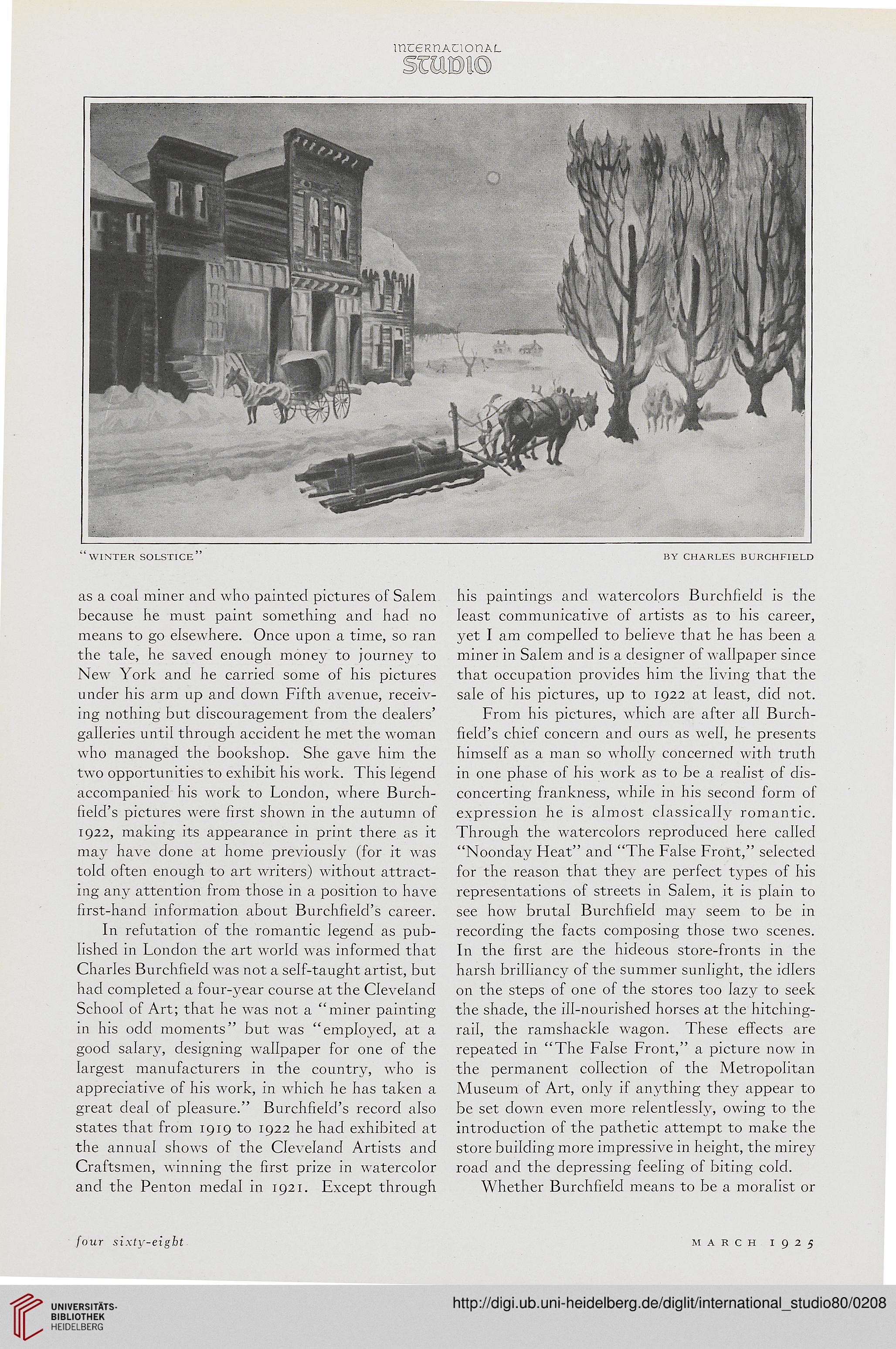 INTERNATIONAL
STUDIO

"WINTER SOLSTICE"

BY CHARLES BURCHFIELD

as a coal miner and who painted pictures of Salem because he must paint something and had no means to go elsewhere. Once upon a time, so ran the tale, he saved enough money to journey to New York and he carried some of his pictures under his arm up and down Fifth avenue, receiving nothing but discouragement from the dealers' galleries until through accident he met the woman who managed the bookshop. She gave him the two opportunities to exhibit his work. This legend accompanied his work to London, where Burchfield's pictures were first shown in the autumn of 1922, making its appearance in print there as it may have done at home previously (for it was told often enough to art writers) without attracting any attention from those in a position to have first-hand information about Burchfield's career.

In refutation of the romantic legend as published in London the art world was informed that Charles Burchfield was not a self-taught artist, but had completed a four-year course at the Cleveland School of Art; that he was not a "miner painting in his odd moments" but was "employed, at a good salary, designing wallpaper for one of the largest manufacturers in the country, who is appreciative of his work, in which he has taken a great deal of pleasure." Burchfield's record also states that from 1919 to 1922 he had exhibited at the annual shows of the Cleveland Artists and Craftsmen, winning the first prize in watercolor and the Penton medal in 1921. Except through his paintings and watercolors Burchfield is the least communicative of artists as to his career, yet I am compelled to believe that he has been a miner in Salem and is a designer of wallpaper since that occupation provides him the living that the sale of his pictures, up to 1922 at least, did not.

From his pictures, which are after all Burchfield's chief concern and ours as well, he presents himself as a man so wholly concerned with truth in one phase of his work as to be a realist of disconcerting frankness, while in his second form of expression he is almost classically romantic. Through the watercolors reproduced here called "Noonday Heat" and "The False Front," selected for the reason that they are perfect types of his representations of streets in Salem, it is plain to see how brutal Burchfield may seem to be in recording the facts composing those two scenes. In the first are the hideous store-fronts in the harsh brilliancy of the summer sunlight, the idlers on the steps of one of the stores too lazy to seek the shade, the ill-nourished horses at the hitching-rail, the ramshackle wagon. These effects are repeated in "The False Front," a picture now in the permanent collection of the Metropolitan Museum of Art, only if anything they appear to be set down even more relentlessly, owing to the introduction of the pathetic attempt to make the store building more impressive in height, the mirey road and the depressing feeling of biting cold.

Whether Burchfield means to be a moralist or

four sixty-eight

MARCH 1925

UNIVERSITÄTS-BIBLIOTHEK HEIDELBERG

http://digi.ub.uni-heidelberg.de/diglit/international_studio80/0208